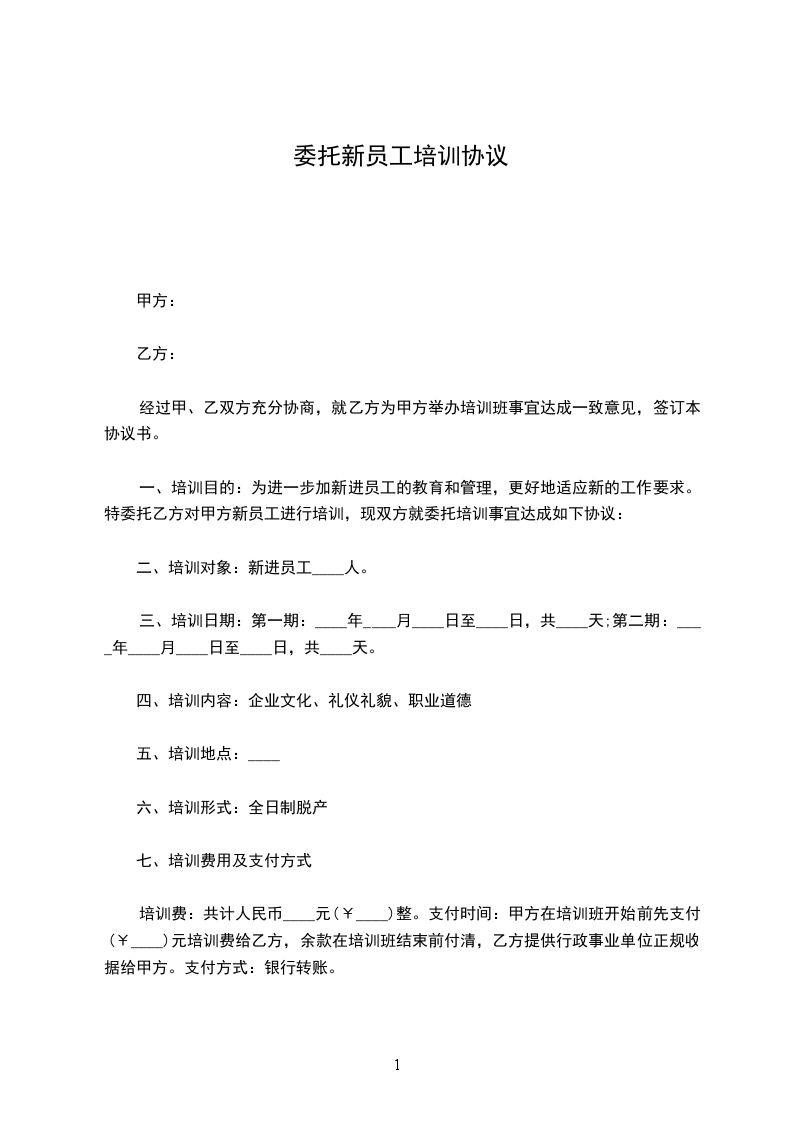 委托新员工培训协议

甲方：

乙方：

经过甲、乙双方充分协商，就乙方为甲方举办培训班事宜达成一致意见，签订本协议书。

一、培训目的：为进一步加新进员工的教育和管理，更好地适应新的工作要求。特委托乙方对甲方新员工进行培训，现双方就委托培训事宜达成如下协议：

二、培训对象：新进员工____人。

三、培训日期：第一期：____年____月____日至____日，共____天;第二期：____年____月____日至____日，共____天。

四、培训内容：企业文化、礼仪礼貌、职业道德

五、培训地点：____

六、培训形式：全日制脱产

七、培训费用及支付方式

培训费：共计人民币____元（￥____）整。支付时间：甲方在培训班开始前先支付（￥____）元培训费给乙方，余款在培训班结束前付清，乙方提供行政事业单位正规收据给甲方。支付方式：银行转账。

1